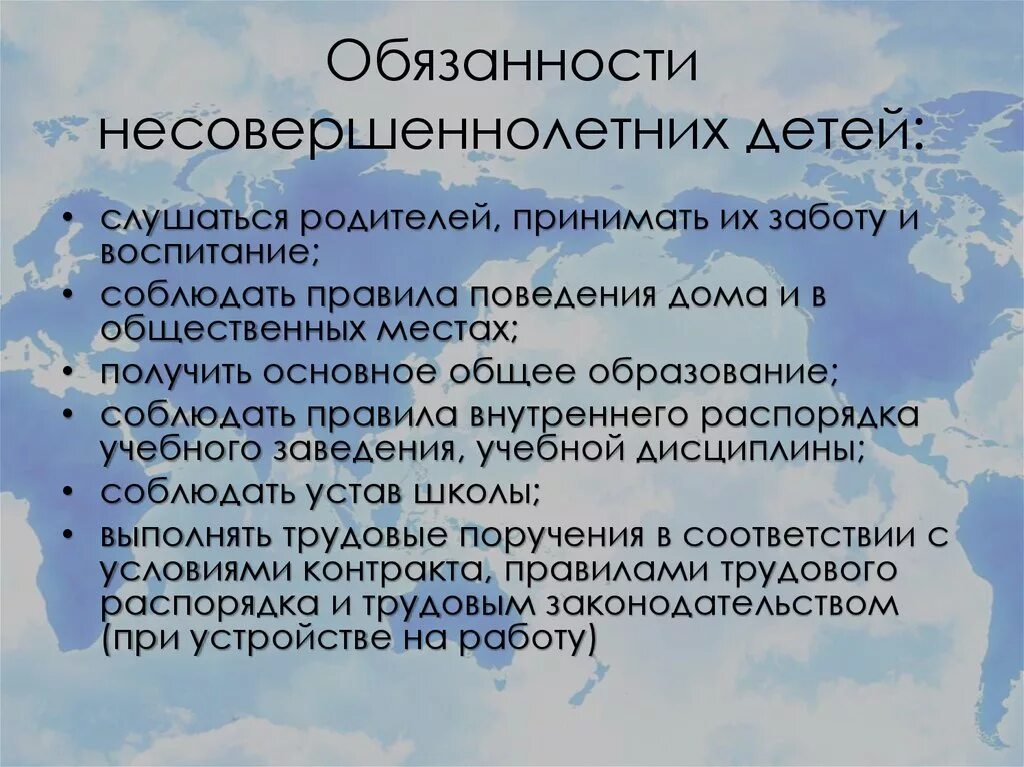 Обязанности несовершеннолетних детей:

• слушаться родителей, принимать их заботу и воспитание;
• соблюдать правила поведения дома и в общественных местах;
• получить основное общее образование;
• соблюдать правила внутреннего распорядка учебного заведения, учебной дисциплины;
• соблюдать устав школы;
• выполнять трудовые поручения в соответствии с условиями контракта, правилами трудового распорядка и трудовым законодательством (при устройстве на работу)